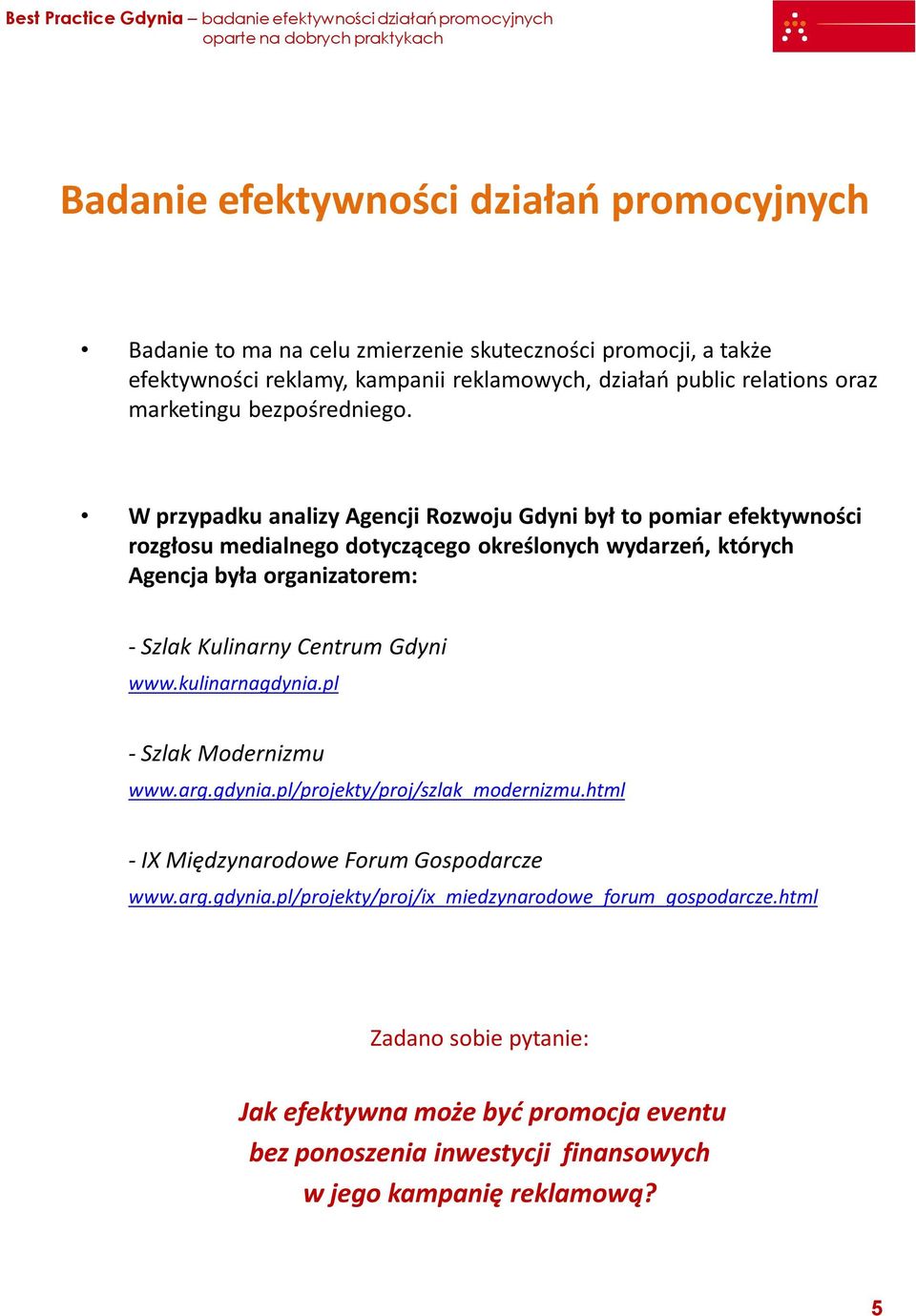 Best Practice Gdynia – badanie efektywności działań promocyjnych oparte na dobrych praktykach

Badanie efektywności działań promocyjnych

• Badanie to ma na celu zmierzenie skuteczności promocji, a także efektywności reklamy, kampanii reklamowych, działań public relations oraz marketingu bezpośredniego.

• W przypadku analizy Agencji Rozwoju Gdyni był to pomiar efektywności rozgłosu medialnego dotyczącego określonych wydarzeń, których Agencja była organizatorem:

- Szlak Kulinarny Centrum Gdyni
www.kulinarnagdynia.pl

- Szlak Modernizmu
www.arg.gdynia.pl/projekty/proj/szlak_modernizmu.html

- IX Międzynarodowe Forum Gospodarcze
www.arg.gdynia.pl/projekty/proj/ix_miedzynarodowe_forum_gospodarcze.html

Zadano sobie pytanie:

Jak efektywna może być promocja eventu bez ponoszenia inwestycji finansowych w jego kampanię reklamową?

5